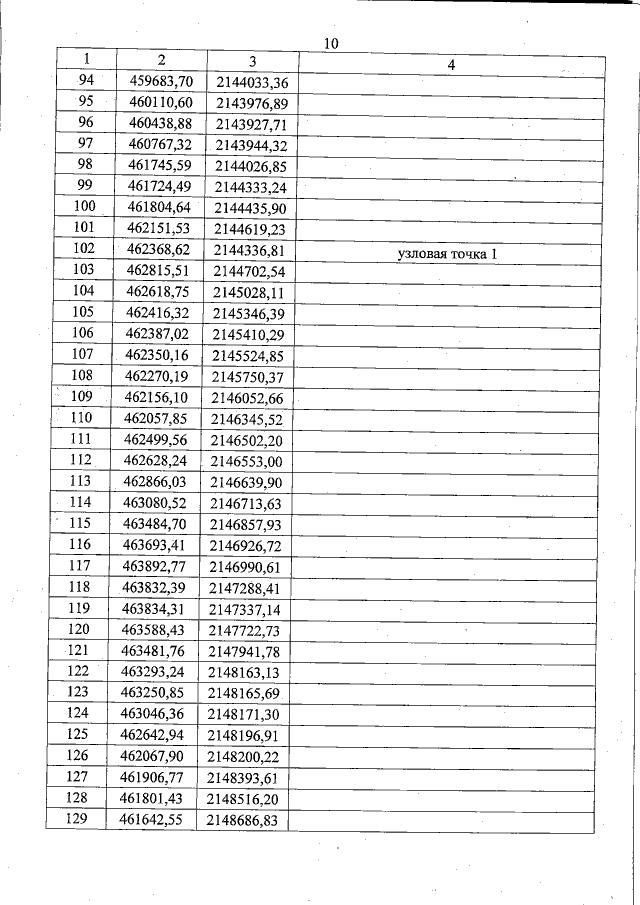 10

| 1 | 2 | 3 | 4 |
|---|---|---|---|
| 94 | 459683,70 | 2144033,36 | |
| 95 | 460110,60 | 2143976,89 | |
| 96 | 460438,88 | 2143927,71 | |
| 97 | 460767,32 | 2143944,32 | |
| 98 | 461745,59 | 2144026,85 | |
| 99 | 461724,49 | 2144333,24 | |
| 100 | 461804,64 | 2144435,90 | |
| 101 | 462151,53 | 2144619,23 | |
| 102 | 462368,62 | 2144336,81 | узловая точка 1 |
| 103 | 462815,51 | 2144702,54 | |
| 104 | 462618,75 | 2145028,11 | |
| 105 | 462416,32 | 2145346,39 | |
| 106 | 462387,02 | 2145410,29 | |
| 107 | 462350,16 | 2145524,85 | |
| 108 | 462270,19 | 2145750,37 | |
| 109 | 462156,10 | 2146052,66 | |
| 110 | 462057,85 | 2146345,52 | |
| 111 | 462499,56 | 2146502,20 | |
| 112 | 462628,24 | 2146553,00 | |
| 113 | 462866,03 | 2146639,90 | |
| 114 | 463080,52 | 2146713,63 | |
| 115 | 463484,70 | 2146857,93 | |
| 116 | 463693,41 | 2146926,72 | |
| 117 | 463892,77 | 2146990,61 | |
| 118 | 463832,39 | 2147288,41 | |
| 119 | 463834,31 | 2147337,14 | |
| 120 | 463588,43 | 2147722,73 | |
| 121 | 463481,76 | 2147941,78 | |
| 122 | 463293,24 | 2148163,13 | |
| 123 | 463250,85 | 2148165,69 | |
| 124 | 463046,36 | 2148171,30 | |
| 125 | 462642,94 | 2148196,91 | |
| 126 | 462067,90 | 2148200,22 | |
| 127 | 461906,77 | 2148393,61 | |
| 128 | 461801,43 | 2148516,20 | |
| 129 | 461642,55 | 2148686,83 | |